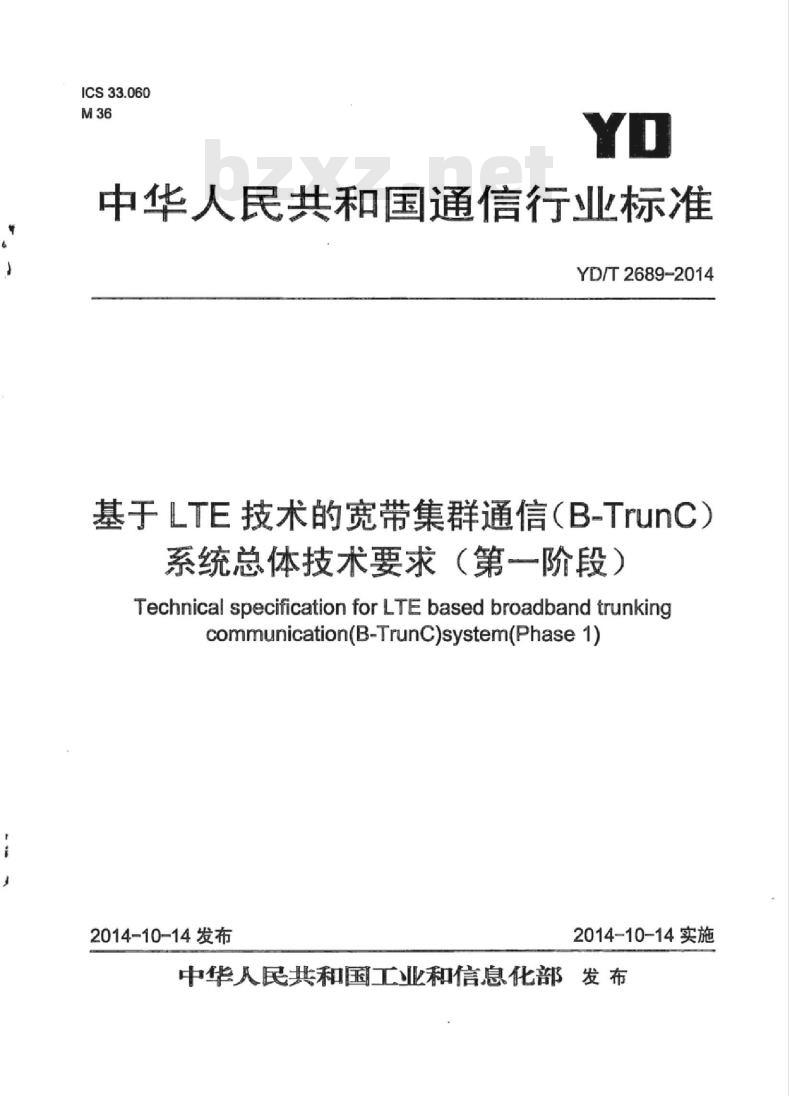 ICS 33.060
M 36

YD

bzxz.net

中华人民共和国通信行业标准

YD/T 2689-2014

基于 LTE 技术的宽带集群通信（B-TrunC）系统总体技术要求（第一阶段）

Technical specification for LTE based broadband trunking communication(B-TrunC)system(Phase 1)

2014-10-14 发布

2014-10-14 实施

中华人民共和国工业和信息化部 发布